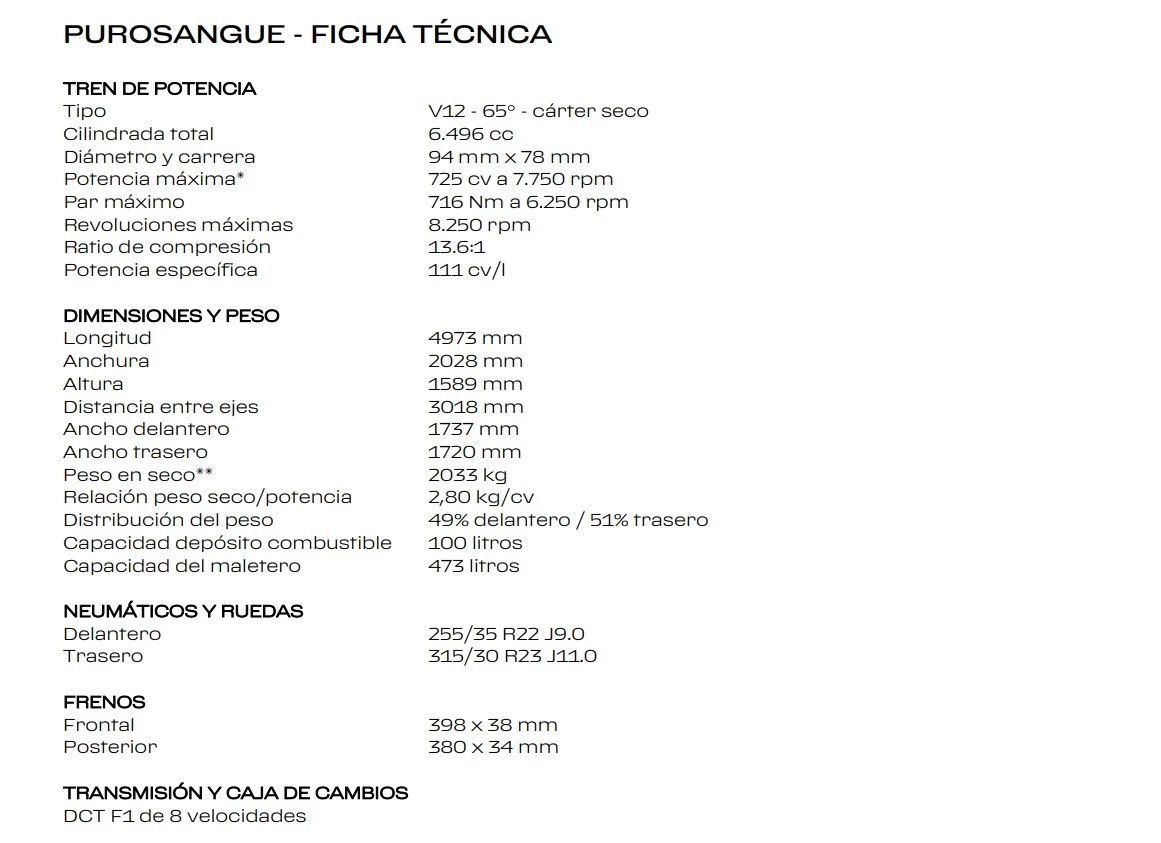 PUROSANGUE - FICHA TÉCNICA

TREN DE POTENCIA

| | |
|---|---|
| Tipo | V12 - 65° - cárter seco |
| Cilindrada total | 6.496 cc |
| Diámetro y carrera | 94 mm x 78 mm |
| Potencia máxima* | 725 cv a 7.750 rpm |
| Par máximo | 716 Nm a 6.250 rpm |
| Revoluciones máximas | 8.250 rpm |
| Ratio de compresión | 13.6:1 |
| Potencia específica | 111 cv/l |

DIMENSIONES Y PESO

| | |
|---|---|
| Longitud | 4973 mm |
| Anchura | 2028 mm |
| Altura | 1589 mm |
| Distancia entre ejes | 3018 mm |
| Ancho delantero | 1737 mm |
| Ancho trasero | 1720 mm |
| Peso en seco** | 2033 kg |
| Relación peso seco/potencia | 2,80 kg/cv |
| Distribución del peso | 49% delantero / 51% trasero |
| Capacidad depósito combustible | 100 litros |
| Capacidad del maletero | 473 litros |

NEUMÁTICOS Y RUEDAS

| | |
|---|---|
| Delantero | 255/35 R22 J9.0 |
| Trasero | 315/30 R23 J11.0 |

FRENOS

| | |
|---|---|
| Frontal | 398 x 38 mm |
| Posterior | 380 x 34 mm |

TRANSMISIÓN Y CAJA DE CAMBIOS
DCT F1 de 8 velocidades